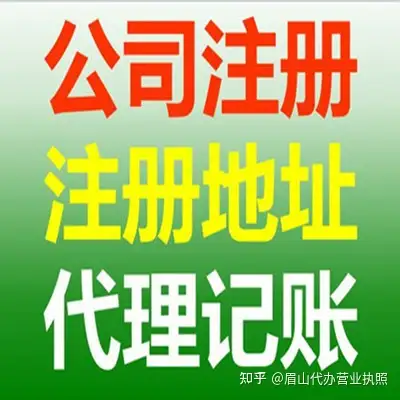 公司注册
注册地址
代理记账

知乎 @眉山代办营业执照